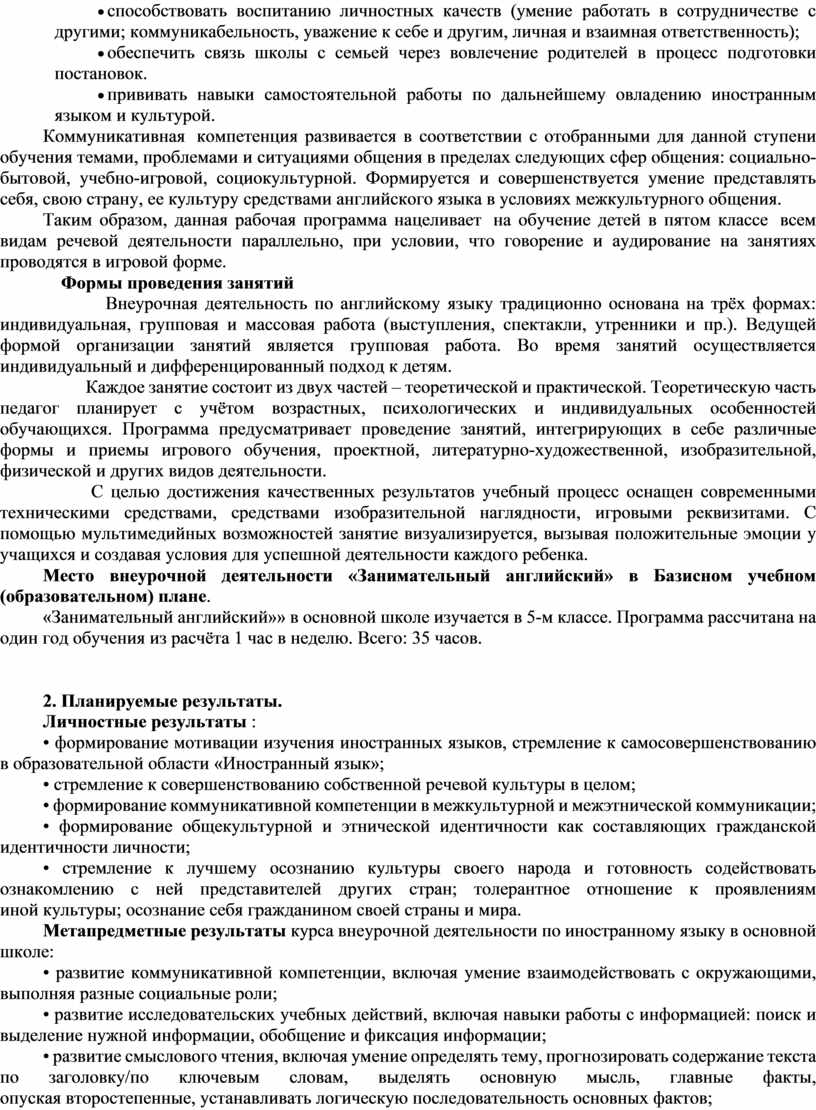 • способствовать воспитанию личностных качеств (умение работать в сотрудничестве с другими; коммуникабельность, уважение к себе и другим, личная и взаимная ответственность);

• обеспечить связь школы с семьей через вовлечение родителей в процесс подготовки постановок.

• прививать навыки самостоятельной работы по дальнейшему овладению иностранным языком и культурой.

Коммуникативная компетенция развивается в соответствии с отобранными для данной ступени обучения темами, проблемами и ситуациями общения в пределах следующих сфер общения: социально-бытовой, учебно-игровой, социокультурной. Формируется и совершенствуется умение представлять себя, свою страну, ее культуру средствами английского языка в условиях межкультурного общения.

Таким образом, данная рабочая программа нацеливает на обучение детей в пятом классе всем видам речевой деятельности параллельно, при условии, что говорение и аудирование на занятиях проводятся в игровой форме.

Формы проведения занятий

Внеурочная деятельность по английскому языку традиционно основана на трёх формах: индивидуальная, групповая и массовая работа (выступления, спектакли, утренники и пр.). Ведущей формой организации занятий является групповая работа. Во время занятий осуществляется индивидуальный и дифференцированный подход к детям.

Каждое занятие состоит из двух частей – теоретической и практической. Теоретическую часть педагог планирует с учётом возрастных, психологических и индивидуальных особенностей обучающихся. Программа предусматривает проведение занятий, интегрирующих в себе различные формы и приемы игрового обучения, проектной, литературно-художественной, изобразительной, физической и других видов деятельности.

С целью достижения качественных результатов учебный процесс оснащен современными техническими средствами, средствами изобразительной наглядности, игровыми реквизитами. С помощью мультимедийных возможностей занятие визуализируется, вызывая положительные эмоции у учащихся и создавая условия для успешной деятельности каждого ребенка.

Место внеурочной деятельности «Занимательный английский» в Базисном учебном (образовательном) плане.

«Занимательный английский»» в основной школе изучается в 5-м классе. Программа рассчитана на один год обучения из расчёта 1 час в неделю. Всего: 35 часов.

2. Планируемые результаты.

Личностные результаты :

• формирование мотивации изучения иностранных языков, стремление к самосовершенствованию в образовательной области «Иностранный язык»;

• стремление к совершенствованию собственной речевой культуры в целом;

• формирование коммуникативной компетенции в межкультурной и межэтнической коммуникации;

• формирование общекультурной и этнической идентичности как составляющих гражданской идентичности личности;

• стремление к лучшему осознанию культуры своего народа и готовность содействовать ознакомлению с ней представителей других стран; толерантное отношение к проявлениям иной культуры; осознание себя гражданином своей страны и мира.

Метапредметные результаты курса внеурочной деятельности по иностранному языку в основной школе:

• развитие коммуникативной компетенции, включая умение взаимодействовать с окружающими, выполняя разные социальные роли;

• развитие исследовательских учебных действий, включая навыки работы с информацией: поиск и выделение нужной информации, обобщение и фиксация информации;

• развитие смыслового чтения, включая умение определять тему, прогнозировать содержание текста по заголовку/по ключевым словам, выделять основную мысль, главные факты, опуская второстепенные, устанавливать логическую последовательность основных фактов;